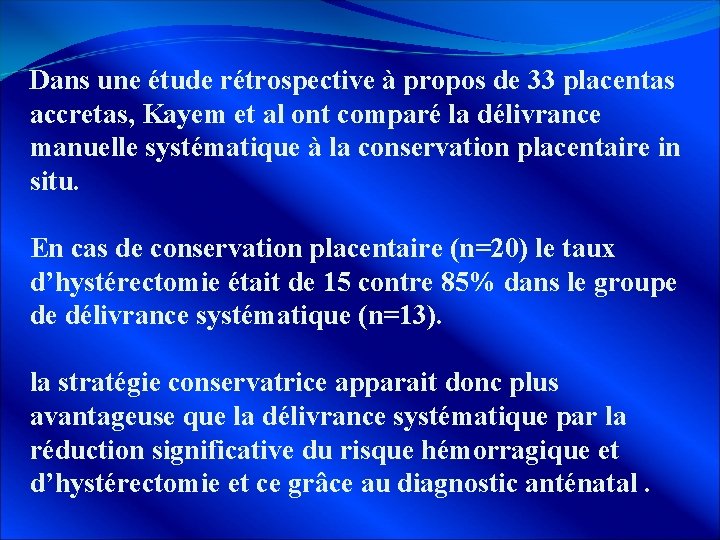 Dans une étude rétrospective à propos de 33 placentas accretas, Kayem et al ont comparé la délivrance manuelle systématique à la conservation placentaire in situ.

En cas de conservation placentaire (n=20) le taux d'hystérectomie était de 15 contre 85% dans le groupe de délivrance systématique (n=13).

la stratégie conservatrice apparait donc plus avantageuse que la délivrance systématique par la réduction significative du risque hémorragique et d'hystérectomie et ce grâce au diagnostic anténatal .